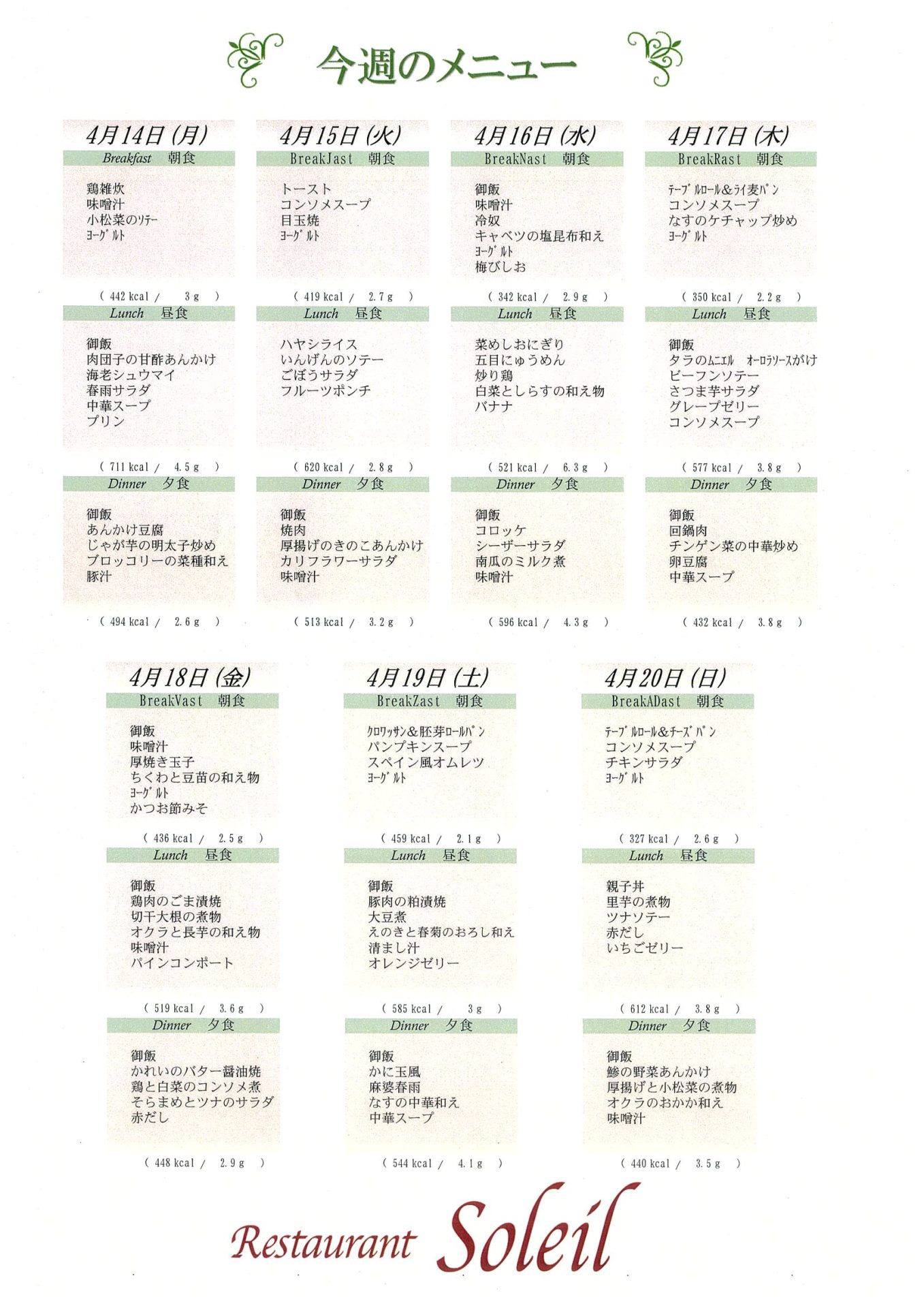 今週のメニュー

4月14日(月)
Breakfast　朝食
鶏雑炊
味噌汁
小松菜のｿﾃｰ
ﾖｰｸﾞﾙﾄ
( 442 kcal / 3 g )
Lunch　昼食
御飯
肉団子の甘酢あんかけ
海老シュウマイ
春雨サラダ
中華スープ
プリン
( 711 kcal / 4.5 g )
Dinner　夕食
御飯
あんかけ豆腐
じゃが芋の明太子炒め
ブロッコリーの菜種和え
豚汁
( 494 kcal / 2.6 g )

4月15日(火)
BreakJast　朝食
トースト
コンソメスープ
目玉焼
ﾖｰｸﾞﾙﾄ
( 419 kcal / 2.7 g )
Lunch　昼食
ハヤシライス
いんげんのソテー
ごぼうサラダ
フルーツポンチ
( 620 kcal / 2.8 g )
Dinner　夕食
御飯
焼肉
厚揚げのきのこあんかけ
カリフラワーサラダ
味噌汁
( 513 kcal / 3.2 g )

4月16日(水)
BreakNast　朝食
御飯
味噌汁
冷奴
キャベツの塩昆布和え
ﾖｰｸﾞﾙﾄ
梅びしお
( 342 kcal / 2.9 g )
Lunch　昼食
菜めしおにぎり
五目にゅうめん
炒り鶏
白菜としらすの和え物
バナナ
( 521 kcal / 6.3 g )
Dinner　夕食
御飯
コロッケ
シーザーサラダ
南瓜のミルク煮
味噌汁
( 596 kcal / 4.3 g )

4月17日(木)
BreakRast　朝食
ﾃｰﾌﾞﾙﾛｰﾙ&ﾗｲ麦ﾊﾟﾝ
コンソメスープ
なすのケチャップ炒め
ﾖｰｸﾞﾙﾄ
( 350 kcal / 2.2 g )
Lunch　昼食
御飯
タラのﾑﾆｴﾙ　ｵｰﾛﾗｿｰｽがけ
ビーフンソテー
さつま芋サラダ
グレープゼリー
コンソメスープ
( 577 kcal / 3.8 g )
Dinner　夕食
御飯
回鍋肉
チンゲン菜の中華炒め
卵豆腐
中華スープ
( 432 kcal / 3.8 g )

4月18日(金)
BreakVast　朝食
御飯
味噌汁
厚焼き玉子
ちくわと豆苗の和え物
ﾖｰｸﾞﾙﾄ
かつお節みそ
( 436 kcal / 2.5 g )
Lunch　昼食
御飯
鶏肉のごま漬焼
切干大根の煮物
オクラと長芋の和え物
味噌汁
パインコンポート
( 519 kcal / 3.6 g )
Dinner　夕食
御飯
かれいのバター醤油焼
鶏と白菜のコンソメ煮
そらまめとツナのサラダ
赤だし
( 448 kcal / 2.9 g )

4月19日(土)
BreakZast　朝食
ｸﾛﾜｯｻﾝ&胚芽ﾛｰﾙﾊﾟﾝ
パンプキンスープ
スペイン風オムレツ
ﾖｰｸﾞﾙﾄ
( 459 kcal / 2.1 g )
Lunch　昼食
御飯
豚肉の粕漬焼
大豆煮
えのきと春菊のおろし和え
清まし汁
オレンジゼリー
( 585 kcal / 3 g )
Dinner　夕食
御飯
かに玉風
麻婆春雨
なすの中華和え
中華スープ
( 544 kcal / 4.1 g )

4月20日(日)
BreakADast　朝食
ﾃｰﾌﾞﾙﾛｰﾙ&ﾁｰｽﾞﾊﾟﾝ
コンソメスープ
チキンサラダ
ﾖｰｸﾞﾙﾄ
( 327 kcal / 2.6 g )
Lunch　昼食
親子丼
里芋の煮物
ツナソテー
赤だし
いちごゼリー
( 612 kcal / 3.8 g )
Dinner　夕食
御飯
鯵の野菜あんかけ
厚揚げと小松菜の煮物
オクラのおかか和え
味噌汁
( 440 kcal / 3.5 g )

Restaurant Soleil